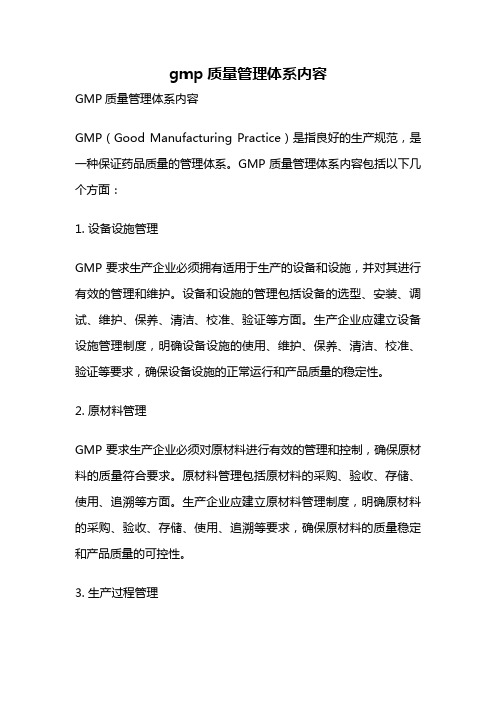 gmp 质量管理体系内容

GMP 质量管理体系内容

GMP（Good Manufacturing Practice）是指良好的生产规范，是一种保证药品质量的管理体系。GMP 质量管理体系内容包括以下几个方面：

1. 设备设施管理

GMP 要求生产企业必须拥有适用于生产的设备和设施，并对其进行有效的管理和维护。设备和设施的管理包括设备的选型、安装、调试、维护、保养、清洁、校准、验证等方面。生产企业应建立设备设施管理制度，明确设备设施的使用、维护、保养、清洁、校准、验证等要求，确保设备设施的正常运行和产品质量的稳定性。

2. 原材料管理

GMP 要求生产企业必须对原材料进行有效的管理和控制，确保原材料的质量符合要求。原材料管理包括原材料的采购、验收、存储、使用、追溯等方面。生产企业应建立原材料管理制度，明确原材料的采购、验收、存储、使用、追溯等要求，确保原材料的质量稳定和产品质量的可控性。

3. 生产过程管理